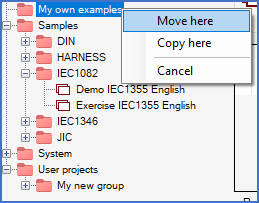 My own examples
Samples
DIN
HARNESS
IEC1082
Demo IEC1355 English
Exercise IEC1355 English
IEC1346
JIC
System
User projects
My new group

Move here
Copy here
Cancel